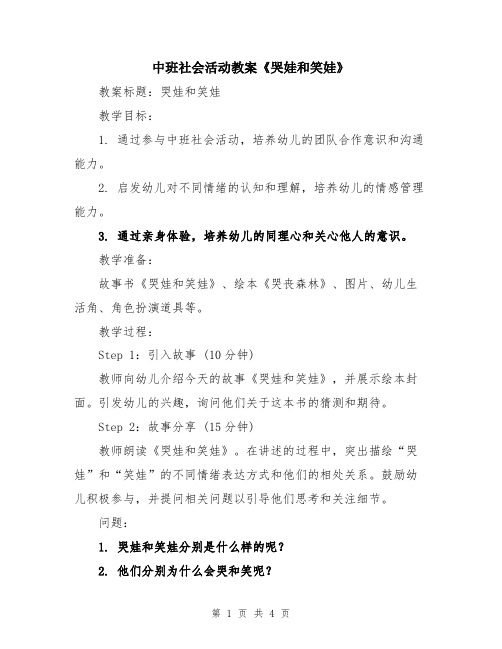 中班社会活动教案《哭娃和笑娃》

教案标题：哭娃和笑娃

教学目标：

1. 通过参与中班社会活动，培养幼儿的团队合作意识和沟通能力。

2. 启发幼儿对不同情绪的认知和理解，培养幼儿的情感管理能力。

3. 通过亲身体验，培养幼儿的同理心和关心他人的意识。

教学准备：

故事书《哭娃和笑娃》、绘本《哭丧森林》、图片、幼儿生活角、角色扮演道具等。

教学过程：

Step 1：引入故事（10分钟）

教师向幼儿介绍今天的故事《哭娃和笑娃》，并展示绘本封面。引发幼儿的兴趣，询问他们关于这本书的猜测和期待。

Step 2：故事分享（15分钟）

教师朗读《哭娃和笑娃》。在讲述的过程中，突出描绘“哭娃”和“笑娃”的不同情绪表达方式和他们的相处关系。鼓励幼儿积极参与，并提问相关问题以引导他们思考和关注细节。

问题：

1. 哭娃和笑娃分别是什么样的呢？

2. 他们分别为什么会哭和笑呢？

第 1 页 共 4 页